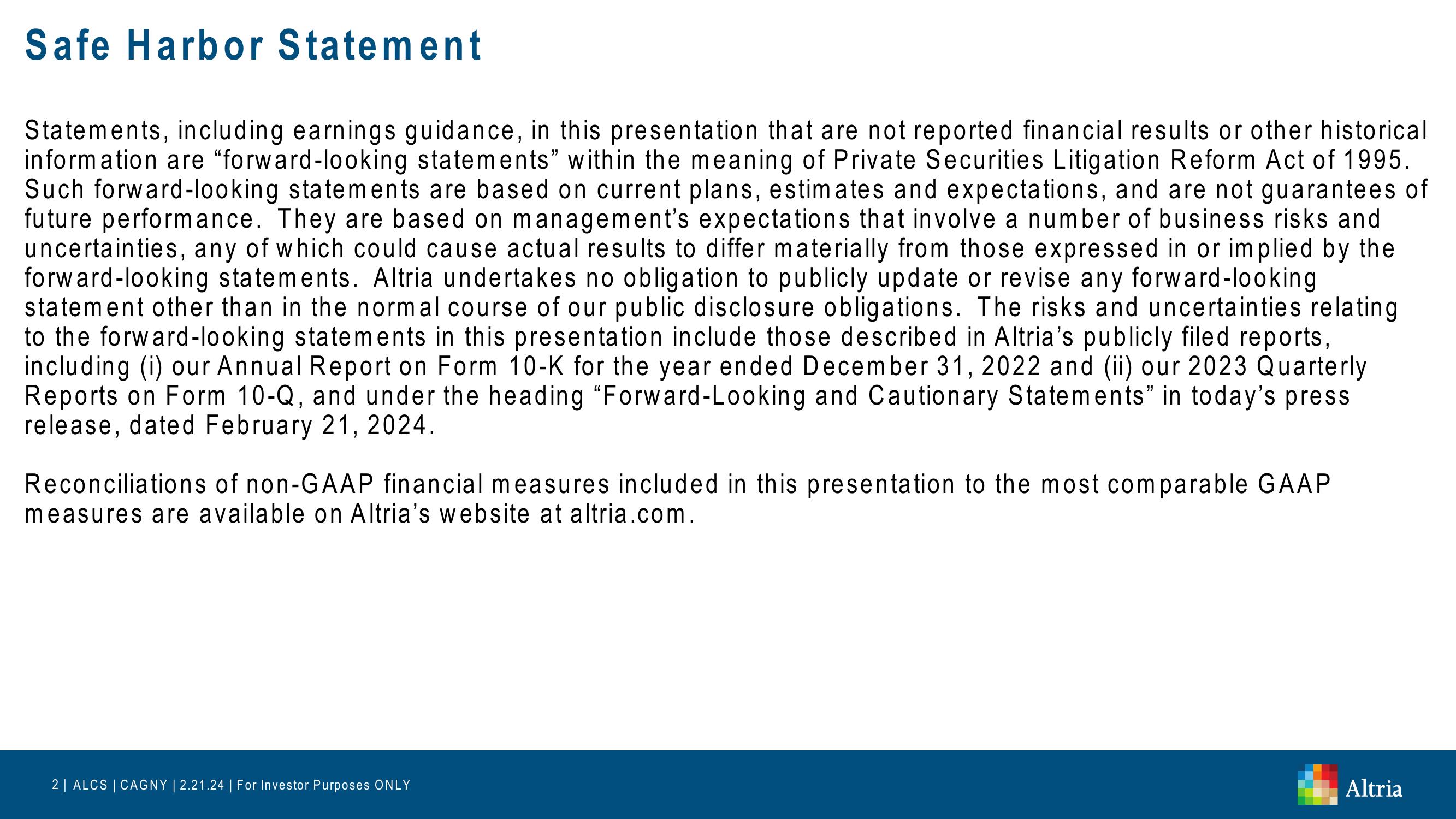 Safe Harbor Statement

Statements, including earnings guidance, in this presentation that are not reported financial results or other historical information are “forward-looking statements” within the meaning of Private Securities Litigation Reform Act of 1995. Such forward-looking statements are based on current plans, estimates and expectations, and are not guarantees of future performance. They are based on management’s expectations that involve a number of business risks and uncertainties, any of which could cause actual results to differ materially from those expressed in or implied by the forward-looking statements. Altria undertakes no obligation to publicly update or revise any forward-looking statement other than in the normal course of our public disclosure obligations. The risks and uncertainties relating to the forward-looking statements in this presentation include those described in Altria’s publicly filed reports, including (i) our Annual Report on Form 10-K for the year ended December 31, 2022 and (ii) our 2023 Quarterly Reports on Form 10-Q, and under the heading “Forward-Looking and Cautionary Statements” in today’s press release, dated February 21, 2024.

Reconciliations of non-GAAP financial measures included in this presentation to the most comparable GAAP measures are available on Altria’s website at altria.com.

2 | ALCS | CAGNY | 2.21.24 | For Investor Purposes ONLY

Altria